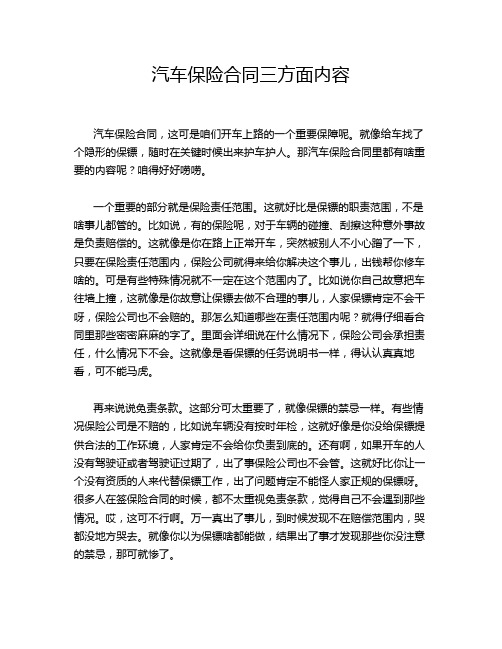 汽车保险合同三方面内容

汽车保险合同，这可是咱们开车上路的一个重要保障呢。就像给车找了个隐形的保镖，随时在关键时候出来护车护人。那汽车保险合同里都有啥重要的内容呢？咱得好好唠唠。

一个重要的部分就是保险责任范围。这就好比是保镖的职责范围，不是啥事儿都管的。比如说，有的保险呢，对于车辆的碰撞、刮擦这种意外事故是负责赔偿的。这就像是你在路上正常开车，突然被别人不小心蹭了一下，只要在保险责任范围内，保险公司就得来给你解决这个事儿，出钱帮你修车啥的。可是有些特殊情况就不一定在这个范围内了。比如说你自己故意把车往墙上撞，这就像是你故意让保镖去做不合理的事儿，人家保镖肯定不会干呀，保险公司也不会赔的。那怎么知道哪些在责任范围内呢？就得仔细看合同里那些密密麻麻的字了。里面会详细说在什么情况下，保险公司会承担责任，什么情况下不会。这就像是看保镖的任务说明书一样，得认认真真地看，可不能马虎。

再来说说免责条款。这部分可太重要了，就像保镖的禁忌一样。有些情况保险公司是不赔的，比如说车辆没有按时年检，这就好像是你没给保镖提供合法的工作环境，人家肯定不会给你负责到底的。还有啊，如果开车的人没有驾驶证或者驾驶证过期了，出了事保险公司也不会管。这就好比你让一个没有资质的人来代替保镖工作，出了问题肯定不能怪人家正规的保镖呀。很多人在签保险合同的时候，都不太重视免责条款，觉得自己不会遇到那些情况。哎，这可不行啊。万一真出了事儿，到时候发现不在赔偿范围内，哭都没地方哭去。就像你以为保镖啥都能做，结果出了事才发现那些你没注意的禁忌，那可就惨了。